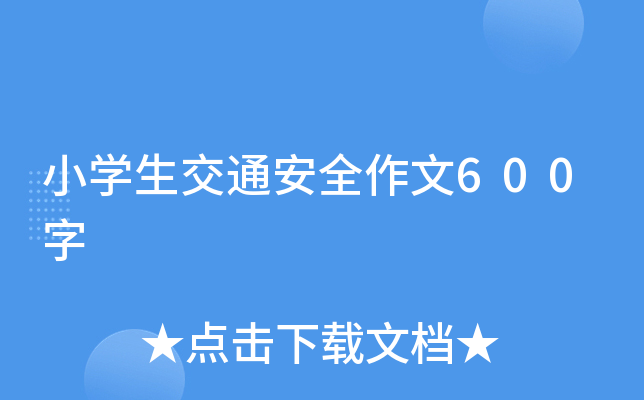 小学生交通安全作文600字

★点击下载文档★